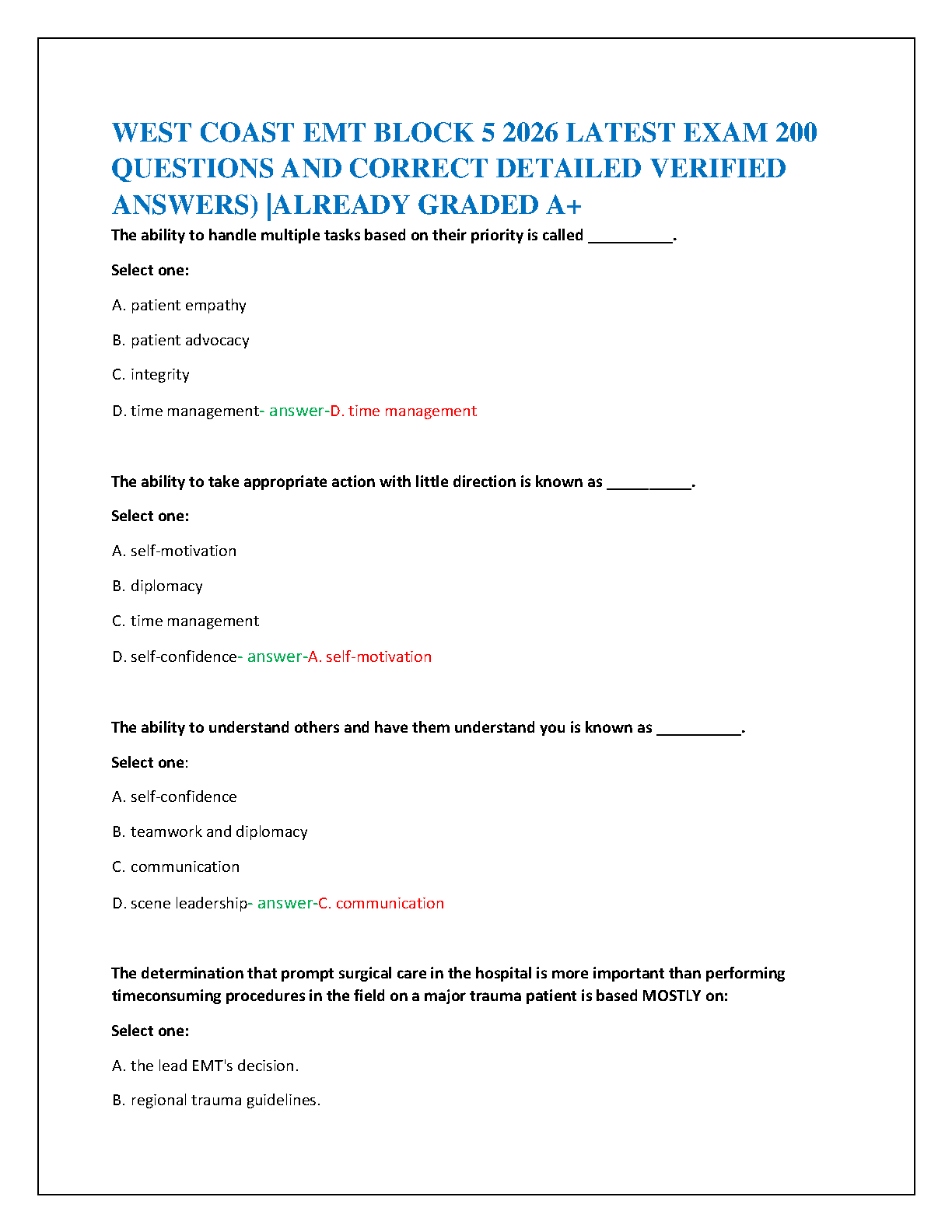 WEST COAST EMT BLOCK 5 2026 LATEST EXAM 200 QUESTIONS AND CORRECT DETAILED VERIFIED ANSWERS) |ALREADY GRADED A+

The ability to handle multiple tasks based on their priority is called __________.

Select one:

A. patient empathy

B. patient advocacy

C. integrity

D. time management- answer-D. time management

The ability to take appropriate action with little direction is known as __________.

Select one:

A. self-motivation

B. diplomacy

C. time management

D. self-confidence- answer-A. self-motivation

The ability to understand others and have them understand you is known as __________.

Select one:

A. self-confidence

B. teamwork and diplomacy

C. communication

D. scene leadership- answer-C. communication

The determination that prompt surgical care in the hospital is more important than performing timeconsuming procedures in the field on a major trauma patient is based MOSTLY on:

Select one:

A. the lead EMT's decision.

B. regional trauma guidelines.